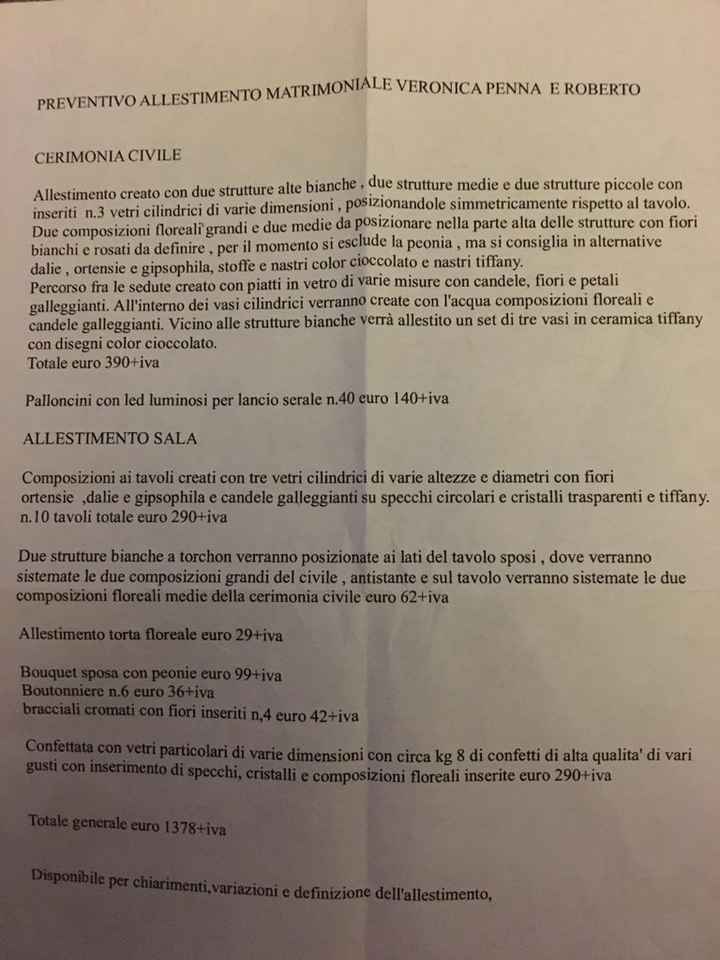 PREVENTIVO ALLESTIMENTO MATRIMONIALE VERONICA PENNA E ROBERTO

CERIMONIA CIVILE

Allestimento creato con due strutture alte bianche , due strutture medie e due strutture piccole con inseriti n.3 vetri cilindrici di varie dimensioni , posizionandole simmetricamente rispetto al tavolo. Due composizioni floreali grandi e due medie da posizionare nella parte alta delle strutture con fiori bianchi e rosati da definire , per il momento si esclude la peonia , ma si consiglia in alternative dalie , ortensie e gipsophila, stoffe e nastri color cioccolato e nastri tiffany.
Percorso fra le sedute creato con piatti in vetro di varie misure con candele, fiori e petali galleggianti. All'interno dei vasi cilindrici verranno create con l'acqua composizioni floreali e candele galleggianti. Vicino alle strutture bianche verrà allestito un set di tre vasi in ceramica tiffany con disegni color cioccolato.
Totale euro 390+iva

Palloncini con led luminosi per lancio serale n.40 euro 140+iva

ALLESTIMENTO SALA

Composizioni ai tavoli creati con tre vetri cilindrici di varie altezze e diametri con fiori ortensie ,dalie e gipsophila e candele galleggianti su specchi circolari e cristalli trasparenti e tiffany. n.10 tavoli totale euro 290+iva

Due strutture bianche a torchon verranno posizionate ai lati del tavolo sposi , dove verranno sistemate le due composizioni grandi del civile , antistante e sul tavolo verranno sistemate le due composizioni floreali medie della cerimonia civile euro 62+iva

Allestimento torta floreale euro 29+iva

Bouquet sposa con peonie euro 99+iva
Boutonniere n.6 euro 36+iva
bracciali cromati con fiori inseriti n,4 euro 42+iva

Confettata con vetri particolari di varie dimensioni con circa kg 8 di confetti di alta qualita' di vari gusti con inserimento di specchi, cristalli e composizioni floreali inserite euro 290+iva

Totale generale euro 1378+iva

Disponibile per chiarimenti,variazioni e definizione dell'allestimento,